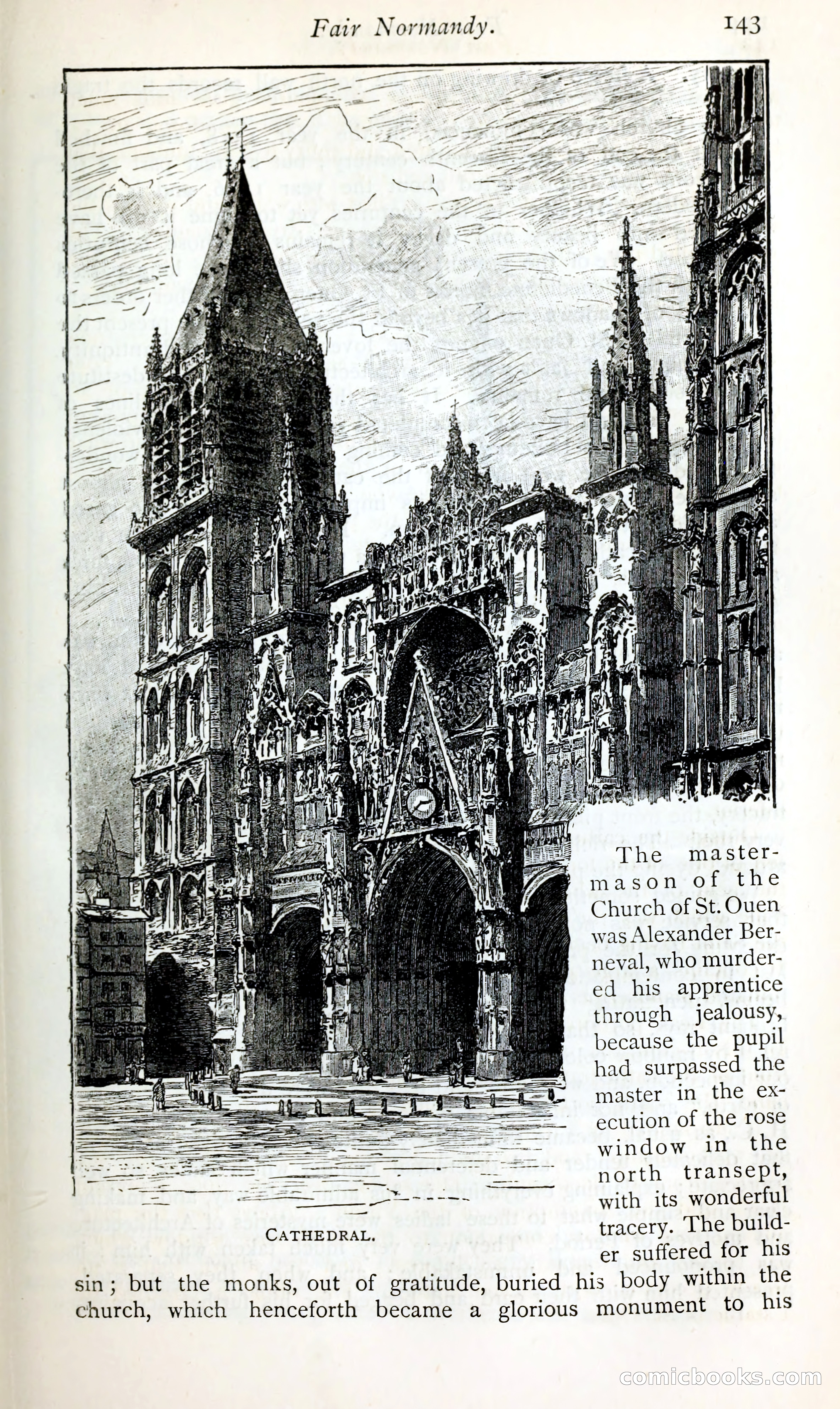 Fair Normandy. 143

CATHEDRAL.

The master-mason of the Church of St. Ouen was Alexander Berneval, who murdered his apprentice through jealousy, because the pupil had surpassed the master in the execution of the rose window in the north transept, with its wonderful tracery. The builder suffered for his sin; but the monks, out of gratitude, buried his body within the church, which henceforth became a glorious monument to his

comicbooks.com